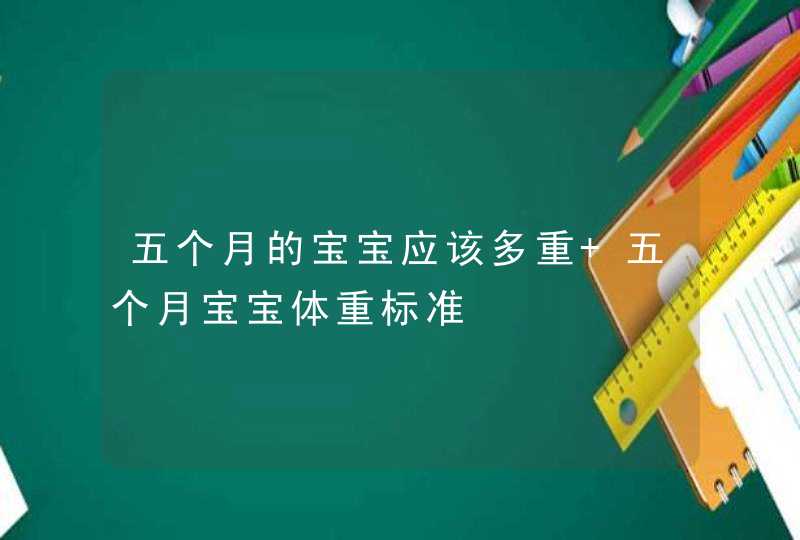 五个月的宝宝应该多重+ 五个月宝宝体重标准